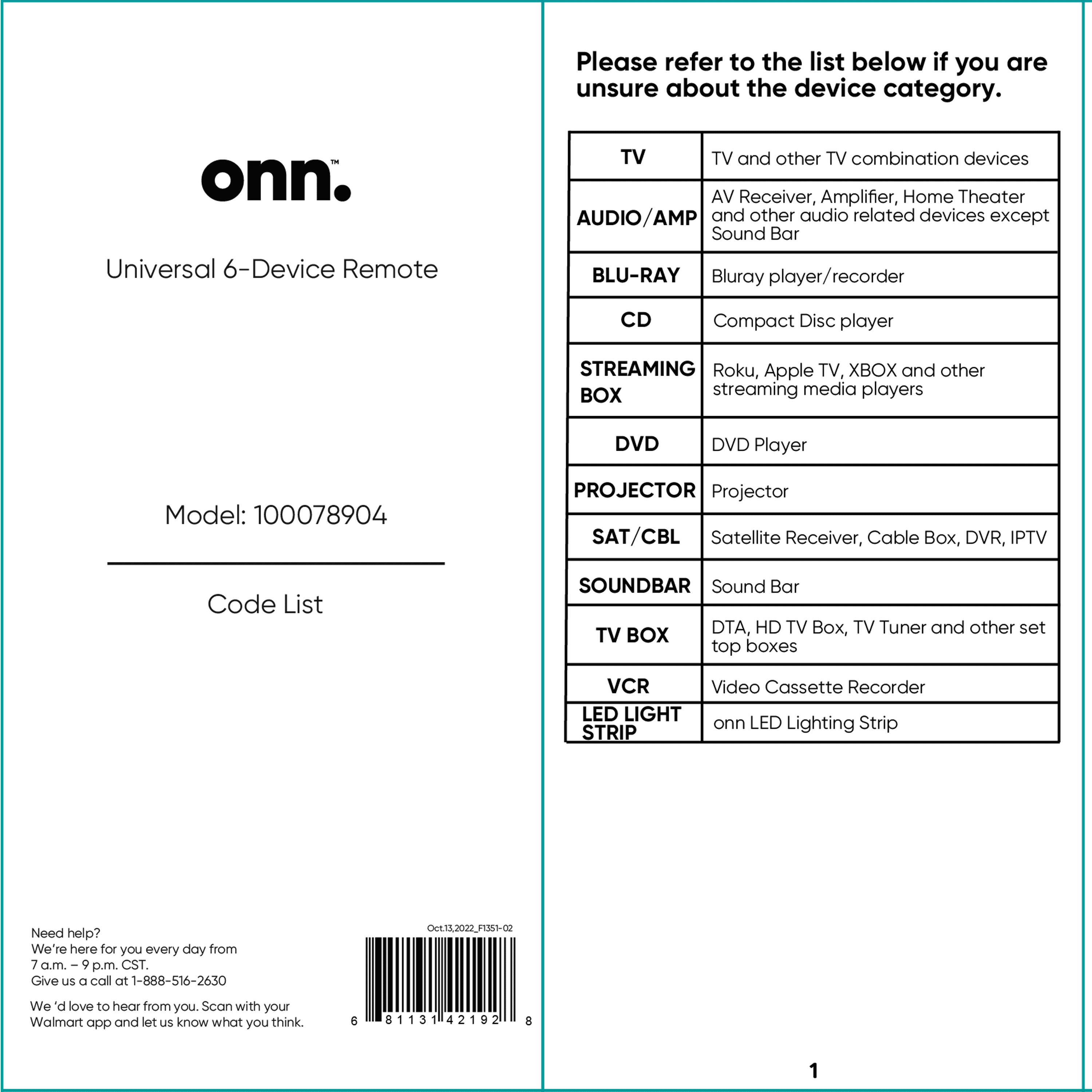 onn.™

Universal 6-Device Remote

Model: 100078904

Code List

Need help?
We're here for you every day from
7 a.m. – 9 p.m. CST.
Give us a call at 1-888-516-2630

We 'd love to hear from you. Scan with your Walmart app and let us know what you think.

Oct.13,2022_F1351-02

6 81131 42192 8

Please refer to the list below if you are unsure about the device category.

| TV | TV and other TV combination devices |
|---|---|
| AUDIO/AMP | AV Receiver, Amplifier, Home Theater and other audio related devices except Sound Bar |
| BLU-RAY | Bluray player/recorder |
| CD | Compact Disc player |
| STREAMING BOX | Roku, Apple TV, XBOX and other streaming media players |
| DVD | DVD Player |
| PROJECTOR | Projector |
| SAT/CBL | Satellite Receiver, Cable Box, DVR, IPTV |
| SOUNDBAR | Sound Bar |
| TV BOX | DTA, HD TV Box, TV Tuner and other set top boxes |
| VCR | Video Cassette Recorder |
| LED LIGHT STRIP | onn LED Lighting Strip |

1